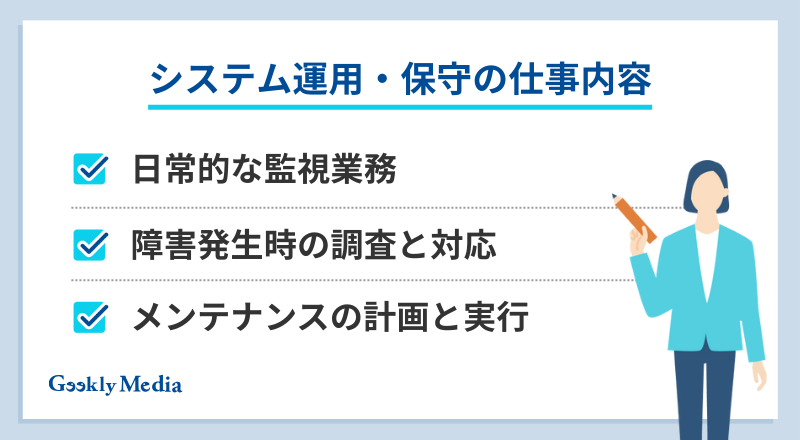 システム運用・保守の仕事内容

日常的な監視業務

障害発生時の調査と対応

メンテナンスの計画と実行

Geekly Media